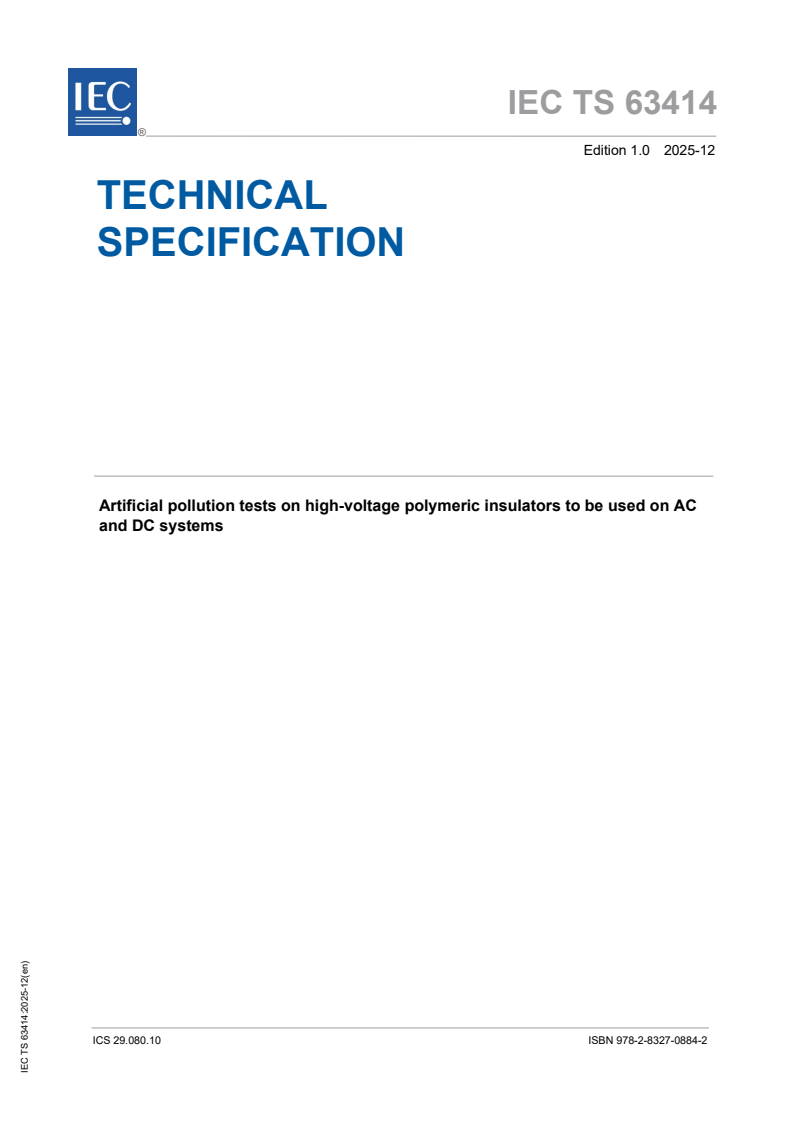 IEC

®

IEC TS 63414

Edition 1.0 2025-12

TECHNICAL SPECIFICATION

Artificial pollution tests on high-voltage polymeric insulators to be used on AC and DC systems

IEC TS 63414:2025-12(en)

ICS 29.080.10

ISBN 978-2-8327-0884-2